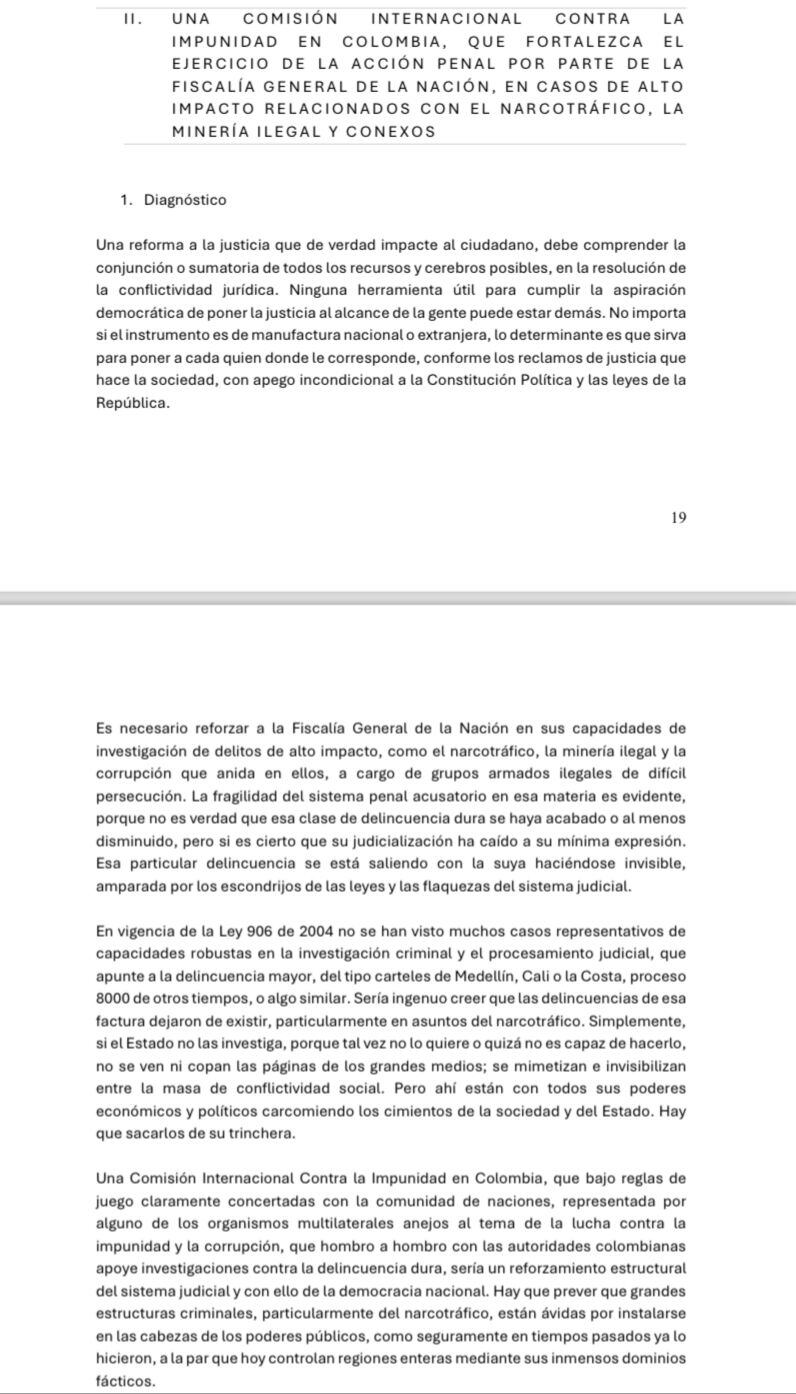 II. UNA COMISIÓN INTERNACIONAL CONTRA LA IMPUNIDAD EN COLOMBIA, QUE FORTALEZCA EL EJERCICIO DE LA ACCIÓN PENAL POR PARTE DE LA FISCALÍA GENERAL DE LA NACIÓN, EN CASOS DE ALTO IMPACTO RELACIONADOS CON EL NARCOTRÁFICO, LA MINERÍA ILEGAL Y CONEXOS

1. Diagnóstico

Una reforma a la justicia que de verdad impacte al ciudadano, debe comprender la conjunción o sumatoria de todos los recursos y cerebros posibles, en la resolución de la conflictividad jurídica. Ninguna herramienta útil para cumplir la aspiración democrática de poner la justicia al alcance de la gente puede estar demás. No importa si el instrumento es de manufactura nacional o extranjera, lo determinante es que sirva para poner a cada quien donde le corresponde, conforme los reclamos de justicia que hace la sociedad, con apego incondicional a la Constitución Política y las leyes de la República.

19

Es necesario reforzar a la Fiscalía General de la Nación en sus capacidades de investigación de delitos de alto impacto, como el narcotráfico, la minería ilegal y la corrupción que anida en ellos, a cargo de grupos armados ilegales de difícil persecución. La fragilidad del sistema penal acusatorio en esa materia es evidente, porque no es verdad que esa clase de delincuencia dura se haya acabado o al menos disminuido, pero si es cierto que su judicialización ha caído a su mínima expresión. Esa particular delincuencia se está saliendo con la suya haciéndose invisible, amparada por los escondrijos de las leyes y las flaquezas del sistema judicial.

En vigencia de la Ley 906 de 2004 no se han visto muchos casos representativos de capacidades robustas en la investigación criminal y el procesamiento judicial, que apunte a la delincuencia mayor, del tipo carteles de Medellín, Cali o la Costa, proceso 8000 de otros tiempos, o algo similar. Sería ingenuo creer que las delincuencias de esa factura dejaron de existir, particularmente en asuntos del narcotráfico. Simplemente, si el Estado no las investiga, porque tal vez no lo quiere o quizá no es capaz de hacerlo, no se ven ni copan las páginas de los grandes medios; se mimetizan e invisibilizan entre la masa de conflictividad social. Pero ahí están con todos sus poderes económicos y políticos carcomiendo los cimientos de la sociedad y del Estado. Hay que sacarlos de su trinchera.

Una Comisión Internacional Contra la Impunidad en Colombia, que bajo reglas de juego claramente concertadas con la comunidad de naciones, representada por alguno de los organismos multilaterales anejos al tema de la lucha contra la impunidad y la corrupción, que hombro a hombro con las autoridades colombianas apoye investigaciones contra la delincuencia dura, sería un reforzamiento estructural del sistema judicial y con ello de la democracia nacional. Hay que prever que grandes estructuras criminales, particularmente del narcotráfico, están ávidas por instalarse en las cabezas de los poderes públicos, como seguramente en tiempos pasados ya lo hicieron, a la par que hoy controlan regiones enteras mediante sus inmensos dominios fácticos.